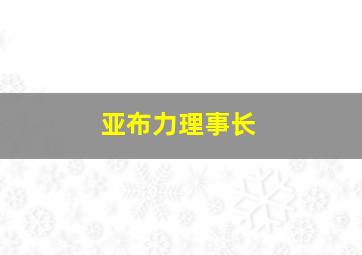 亚布力理事长